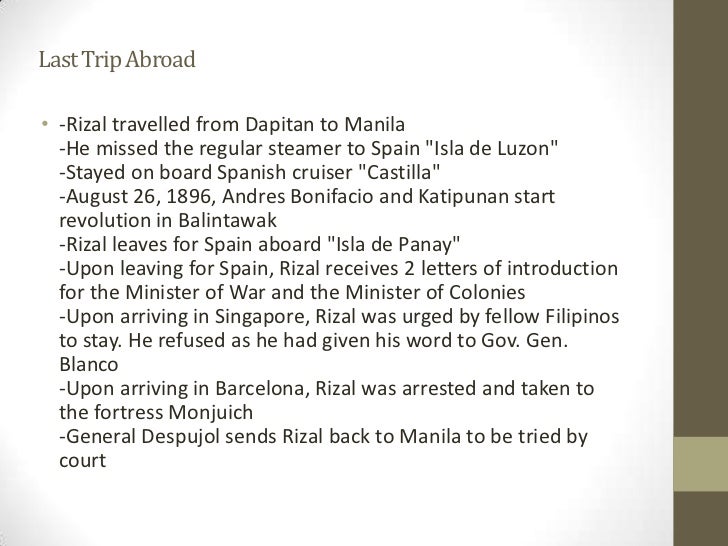 Last Trip Abroad

• -Rizal travelled from Dapitan to Manila
-He missed the regular steamer to Spain "Isla de Luzon"
-Stayed on board Spanish cruiser "Castilla"
-August 26, 1896, Andres Bonifacio and Katipunan start revolution in Balintawak
-Rizal leaves for Spain aboard "Isla de Panay"
-Upon leaving for Spain, Rizal receives 2 letters of introduction for the Minister of War and the Minister of Colonies
-Upon arriving in Singapore, Rizal was urged by fellow Filipinos to stay. He refused as he had given his word to Gov. Gen. Blanco
-Upon arriving in Barcelona, Rizal was arrested and taken to the fortress Monjuich
-General Despujol sends Rizal back to Manila to be tried by court